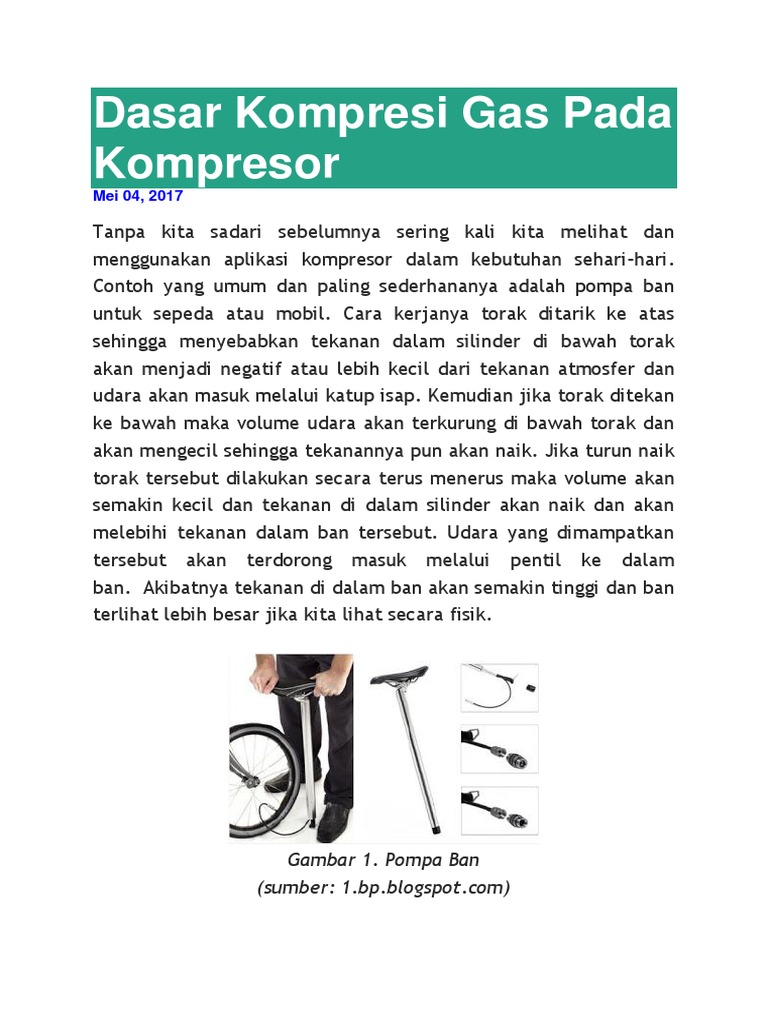 Dasar Kompresi Gas Pada Kompresor

Mei 04, 2017

Tanpa kita sadari sebelumnya sering kali kita melihat dan menggunakan aplikasi kompresor dalam kebutuhan sehari-hari. Contoh yang umum dan paling sederhananya adalah pompa ban untuk sepeda atau mobil. Cara kerjanya torak ditarik ke atas sehingga menyebabkan tekanan dalam silinder di bawah torak akan menjadi negatif atau lebih kecil dari tekanan atmosfer dan udara akan masuk melalui katup isap. Kemudian jika torak ditekan ke bawah maka volume udara akan terkurung di bawah torak dan akan mengecil sehingga tekanannya pun akan naik. Jika turun naik torak tersebut dilakukan secara terus menerus maka volume akan semakin kecil dan tekanan di dalam silinder akan naik dan akan melebihi tekanan dalam ban tersebut. Udara yang dimampatkan tersebut akan terdorong masuk melalui pentil ke dalam ban. Akibatnya tekanan di dalam ban akan semakin tinggi dan ban terlihat lebih besar jika kita lihat secara fisik.

Gambar 1. Pompa Ban
(sumber: 1.bp.blogspot.com)